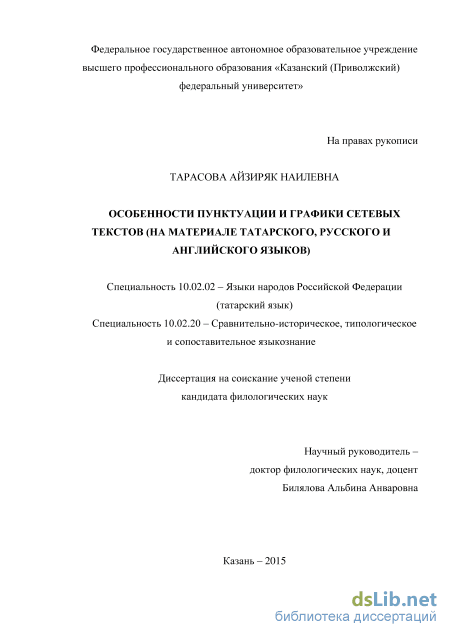 Федеральное государственное автономное образовательное учреждение высшего профессионального образования «Казанский (Приволжский) федеральный университет»

На правах рукописи

ТАРАСОВА АЙЗИРЯК НАИЛЕВНА

ОСОБЕННОСТИ ПУНКТУАЦИИ И ГРАФИКИ СЕТЕВЫХ ТЕКСТОВ (НА МАТЕРИАЛЕ ТАТАРСКОГО, РУССКОГО И АНГЛИЙСКОГО ЯЗЫКОВ)

Специальность 10.02.02 – Языки народов Российской Федерации (татарский язык)
Специальность 10.02.20 – Сравнительно-историческое, типологическое и сопоставительное языкознание

Диссертация на соискание ученой степени кандидата филологических наук

Научный руководитель – доктор филологических наук, доцент Билялова Альбина Анваровна

Казань – 2015

dsLib.net
библиотека диссертаций